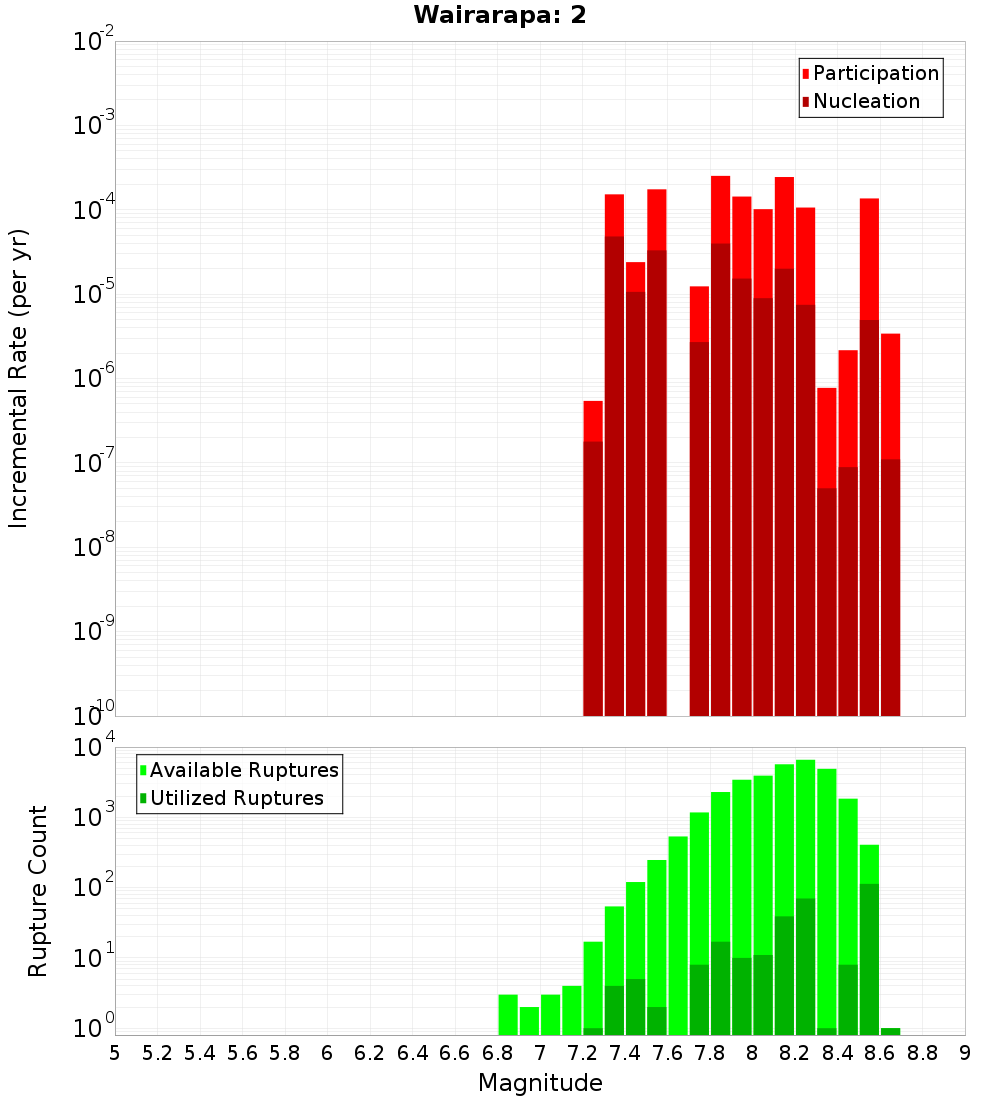 Wairarapa: 2

Participation
Nucleation

Incremental Rate (per yr)

$10^{-2}$
$10^{-3}$
$10^{-4}$
$10^{-5}$
$10^{-6}$
$10^{-7}$
$10^{-8}$
$10^{-9}$
$10^{-10}$

Available Ruptures
Utilized Ruptures

Rupture Count

$10^{4}$
$10^{3}$
$10^{2}$
$10^{1}$
$10^{0}$

5 5.2 5.4 5.6 5.8 6 6.2 6.4 6.6 6.8 7 7.2 7.4 7.6 7.8 8 8.2 8.4 8.6 8.8 9

Magnitude